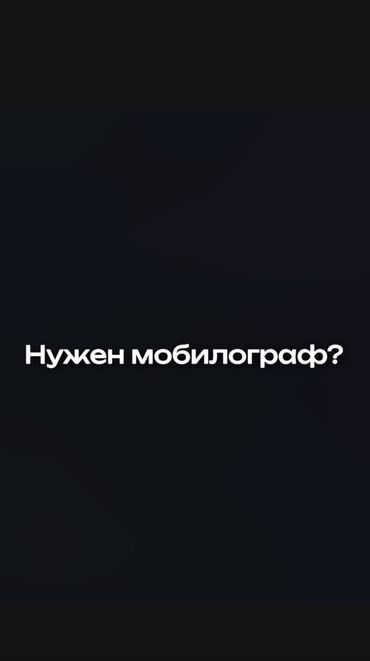 Нужен мобилограф?